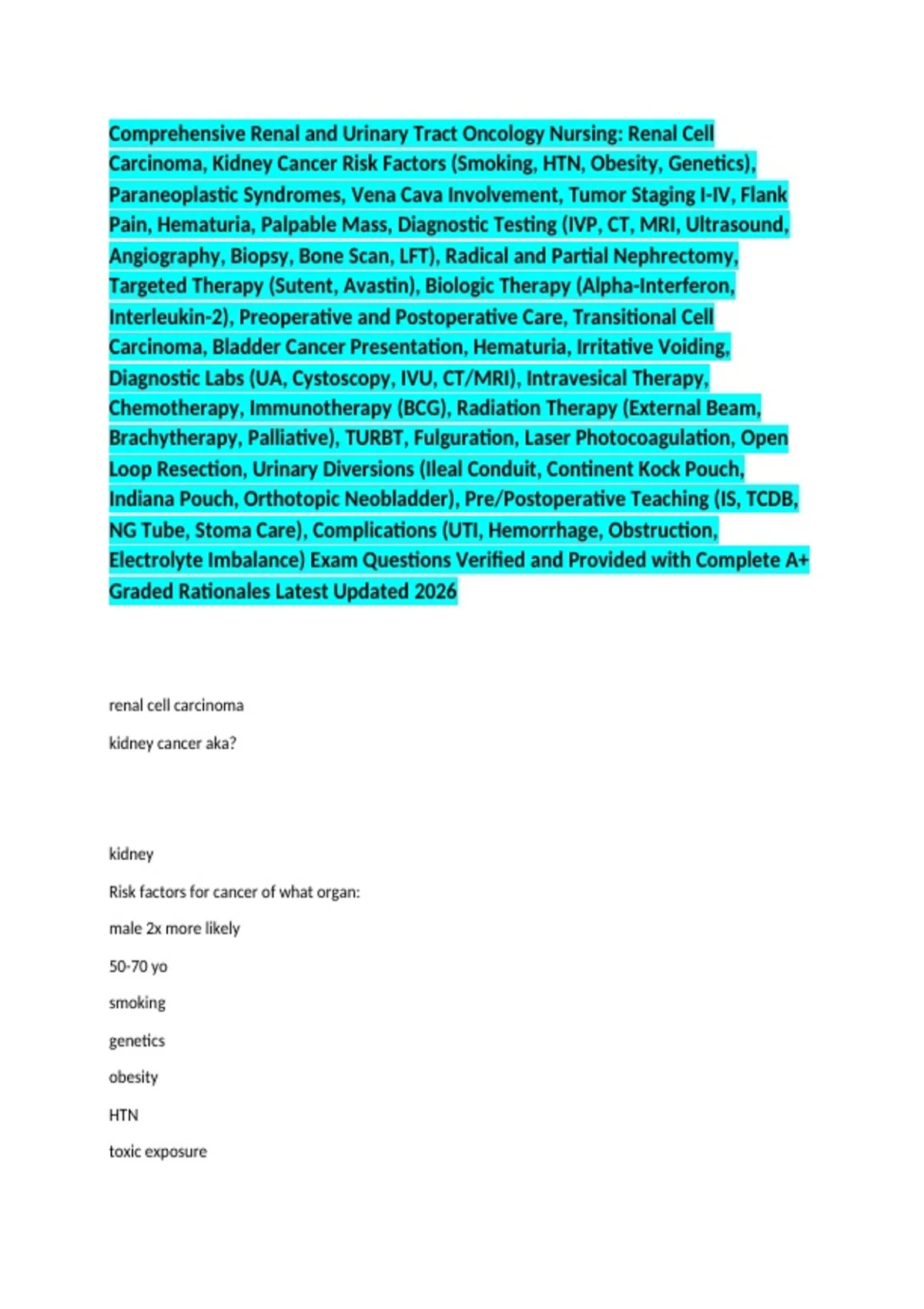 Comprehensive Renal and Urinary Tract Oncology Nursing: Renal Cell Carcinoma, Kidney Cancer Risk Factors (Smoking, HTN, Obesity, Genetics), Paraneoplastic Syndromes, Vena Cava Involvement, Tumor Staging I-IV, Flank Pain, Hematuria, Palpable Mass, Diagnostic Testing (IVP, CT, MRI, Ultrasound, Angiography, Biopsy, Bone Scan, LFT), Radical and Partial Nephrectomy, Targeted Therapy (Sutent, Avastin), Biologic Therapy (Alpha-Interferon, Interleukin-2), Preoperative and Postoperative Care, Transitional Cell Carcinoma, Bladder Cancer Presentation, Hematuria, Irritative Voiding, Diagnostic Labs (UA, Cystoscopy, IVU, CT/MRI), Intravesical Therapy, Chemotherapy, Immunotherapy (BCG), Radiation Therapy (External Beam, Brachytherapy, Palliative), TURBT, Fulguration, Laser Photocoagulation, Open Loop Resection, Urinary Diversions (Ileal Conduit, Continent Kock Pouch, Indiana Pouch, Orthotopic Neobladder), Pre/Postoperative Teaching (IS, TCDB, NG Tube, Stoma Care), Complications (UTI, Hemorrhage, Obstruction, Electrolyte Imbalance) Exam Questions Verified and Provided with Complete A+ Graded Rationales Latest Updated 2026

renal cell carcinoma

kidney cancer aka?

kidney

Risk factors for cancer of what organ:

male 2x more likely

50-70 yo

smoking

genetics

obesity

HTN

toxic exposure